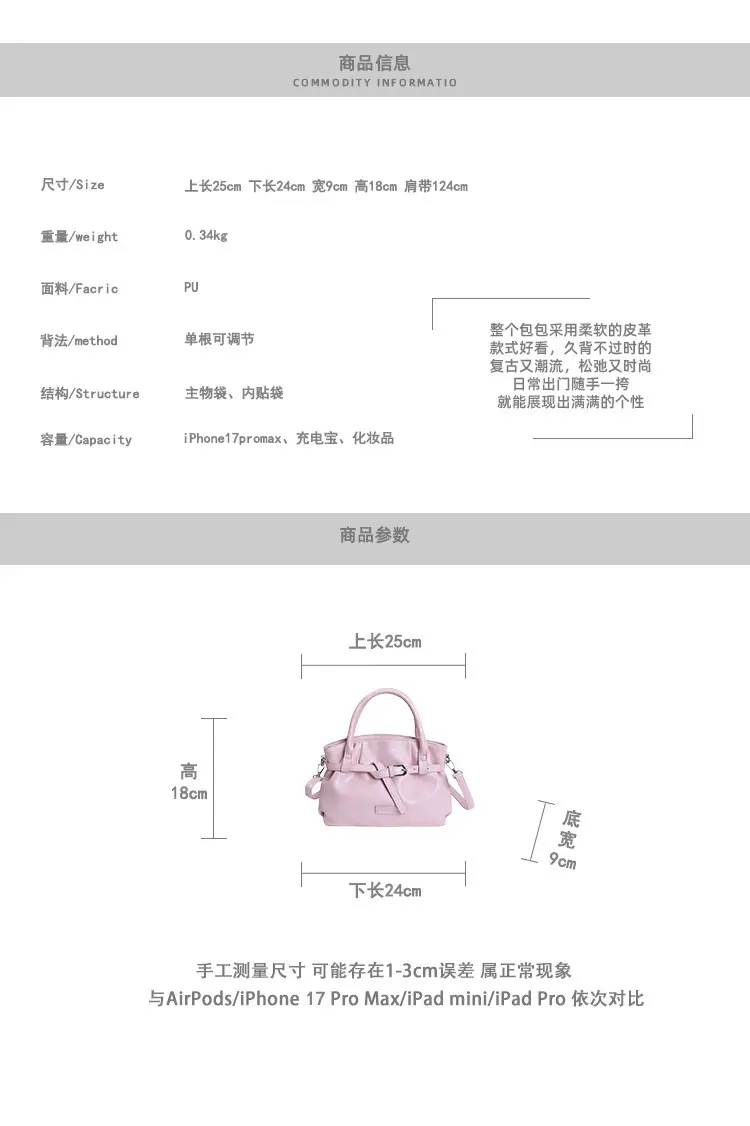 商品信息
COMMODITY INFORMATIO

尺寸/Size 上长25cm 下长24cm 宽9cm 高18cm 肩带124cm

重量/weight 0.34kg

面料/Facric PU

背法/method 单根可调节

结构/Structure 主物袋、内贴袋

容量/Capacity iPhone17promax、充电宝、化妆品

整个包包采用柔软的皮革
款式好看，久背不过时的
复古又潮流，松弛又时尚
日常出门随手一挎
就能展现出满满的个性

商品参数

上长25cm

高
18cm

底
宽
9cm

下长24cm

手工测量尺寸 可能存在1-3cm误差 属正常现象
与AirPods/iPhone 17 Pro Max/iPad mini/iPad Pro 依次对比